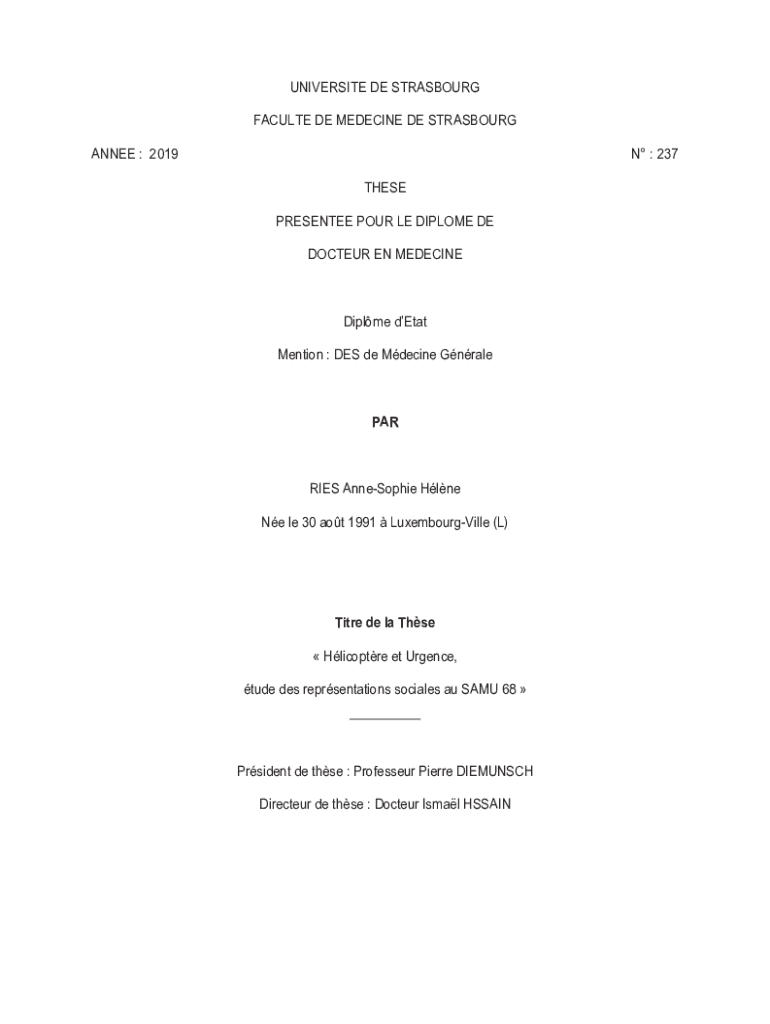 UNIVERSITE DE STRASBOURG

FACULTE DE MEDECINE DE STRASBOURG

ANNEE : 2019 N° : 237

THESE

PRESENTEE POUR LE DIPLOME DE

DOCTEUR EN MEDECINE

Diplôme d'Etat

Mention : DES de Médecine Générale

PAR

RIES Anne-Sophie Hélène

Née le 30 août 1991 à Luxembourg-Ville (L)

Titre de la Thèse

« Hélicoptère et Urgence,

étude des représentations sociales au SAMU 68 »

Président de thèse : Professeur Pierre DIEMUNSCH

Directeur de thèse : Docteur Ismaël HSSAIN